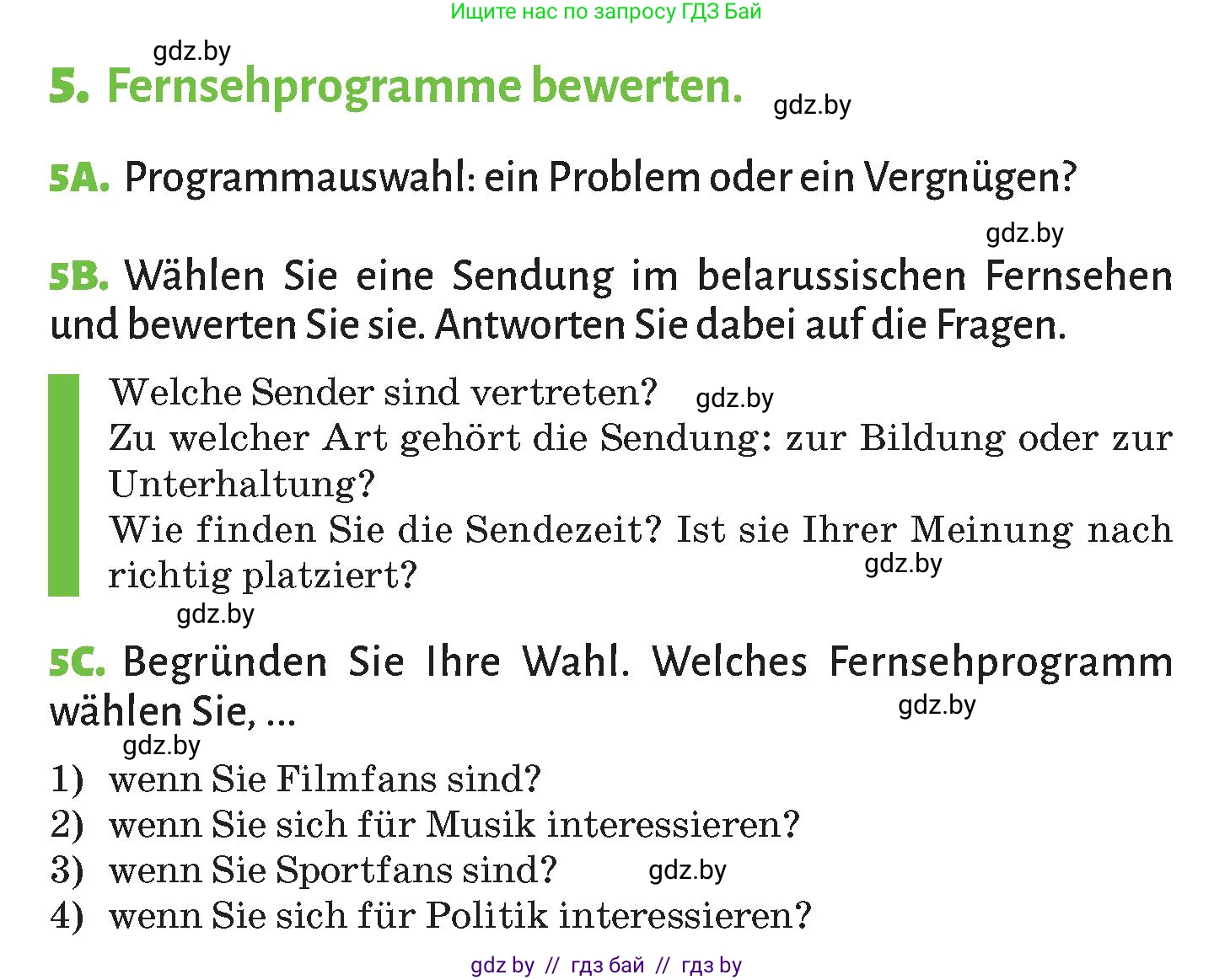 Ищите нас по запросу ГДЗ Бай

gdz.by

5. Fernsehprogramme bewerten.

gdz.by

5A. Programmauswahl: ein Problem oder ein Vergnügen?

gdz.by

5B. Wählen Sie eine Sendung im belarussischen Fernsehen und bewerten Sie sie. Antworten Sie dabei auf die Fragen.

Welche Sender sind vertreten?
gdz.by
Zu welcher Art gehört die Sendung: zur Bildung oder zur Unterhaltung?
Wie finden Sie die Sendezeit? Ist sie Ihrer Meinung nach richtig platziert?
gdz.by

gdz.by

5C. Begründen Sie Ihre Wahl. Welches Fernsehprogramm wählen Sie, ...

gdz.by

gdz.by

1) wenn Sie Filmfans sind?
2) wenn Sie sich für Musik interessieren?
3) wenn Sie Sportfans sind?
gdz.by
4) wenn Sie sich für Politik interessieren?

gdz by // гдз бай // гдз by